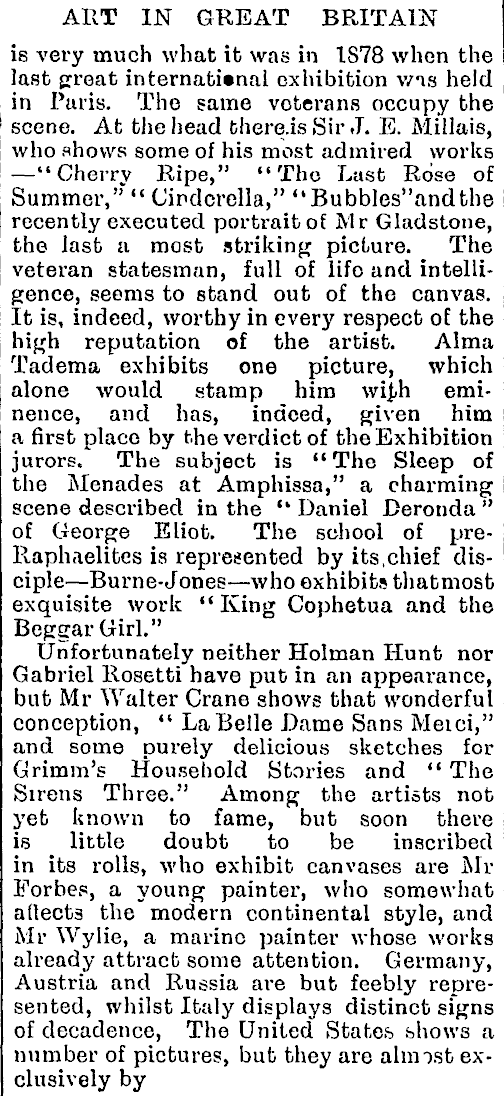 ART IN GREAT BRITAIN

is very much what it was in 1878 when the last great international exhibition was held in Paris. The same veterans occupy the scene. At the head there is Sir J. E. Millais, who shows some of his most admired works —"Cherry Ripe," "The Last Rose of Summer," "Cinderella," "Bubbles" and the recently executed portrait of Mr Gladstone, the last a most striking picture. The veteran statesman, full of life and intelligence, seems to stand out of the canvas. It is, indeed, worthy in every respect of the high reputation of the artist. Alma Tadema exhibits one picture, which alone would stamp him with eminence, and has, indeed, given him a first place by the verdict of the Exhibition jurors. The subject is "The Sleep of the Menades at Amphissa," a charming scene described in the "Daniel Deronda" of George Eliot. The school of pre-Raphaelites is represented by its chief disciple—Burne-Jones—who exhibits that most exquisite work "King Cophetua and the Beggar Girl."

Unfortunately neither Holman Hunt nor Gabriel Rosetti have put in an appearance, but Mr Walter Crane shows that wonderful conception, "La Belle Dame Sans Merci," and some purely delicious sketches for Grimm's Household Stories and "The Sirens Three." Among the artists not yet known to fame, but soon there is little doubt to be inscribed in its rolls, who exhibit canvases are Mr Forbes, a young painter, who somewhat affects the modern continental style, and Mr Wylie, a marine painter whose works already attract some attention. Germany, Austria and Russia are but feebly represented, whilst Italy displays distinct signs of decadence, The United States shows a number of pictures, but they are almost exclusively by